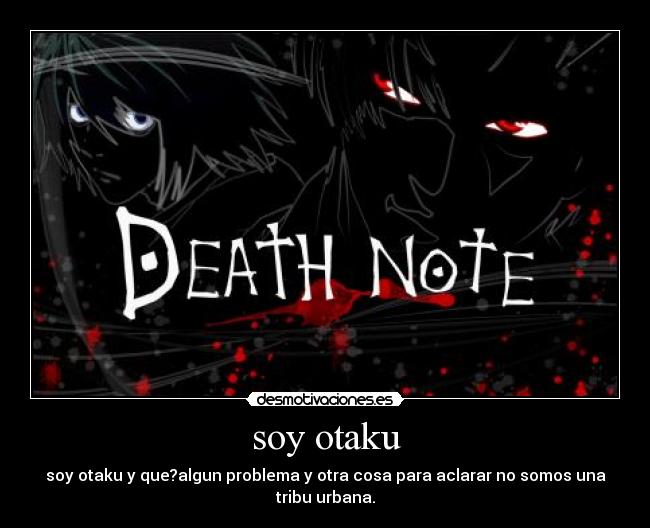 DEATH NOTE

desmotivaciones.es

soy otaku

soy otaku y que?algun problema y otra cosa para aclarar no somos una tribu urbana.